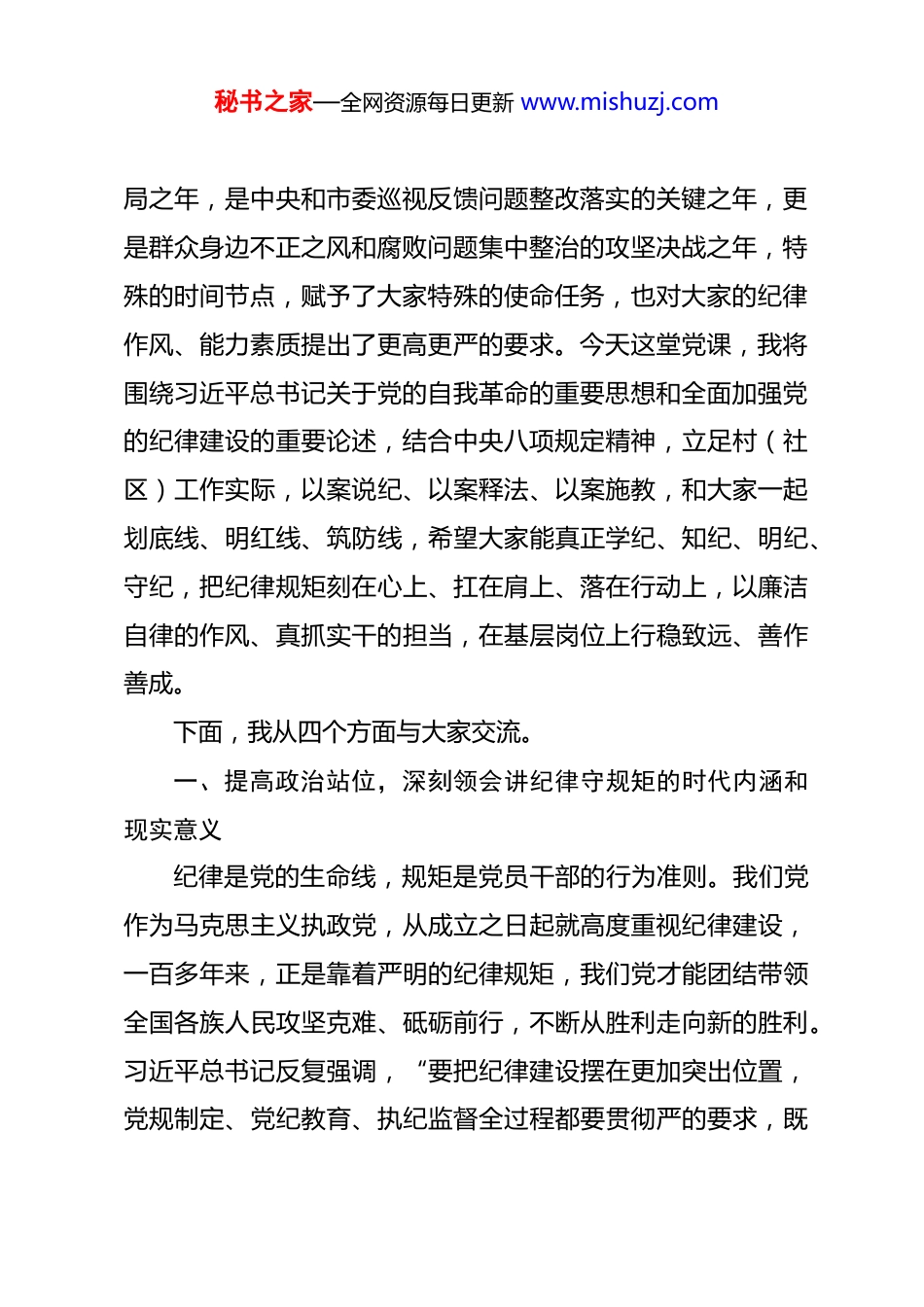 秘书之家—全网资源每日更新 www.mishuzj.com

局之年，是中央和市委巡视反馈问题整改落实的关键之年，更是群众身边不正之风和腐败问题集中整治的攻坚决战之年，特殊的时间节点，赋予了大家特殊的使命任务，也对大家的纪律作风、能力素质提出了更高更严的要求。今天这堂党课，我将围绕习近平总书记关于党的自我革命的重要思想和全面加强党的纪律建设的重要论述，结合中央八项规定精神，立足村（社区）工作实际，以案说纪、以案释法、以案施教，和大家一起划底线、明红线、筑防线，希望大家能真正学纪、知纪、明纪、守纪，把纪律规矩刻在心上、扛在肩上、落在行动上，以廉洁自律的作风、真抓实干的担当，在基层岗位上行稳致远、善作善成。

下面，我从四个方面与大家交流。

一、提高政治站位，深刻领会讲纪律守规矩的时代内涵和现实意义

纪律是党的生命线，规矩是党员干部的行为准则。我们党作为马克思主义执政党，从成立之日起就高度重视纪律建设，一百多年来，正是靠着严明的纪律规矩，我们党才能团结带领全国各族人民攻坚克难、砥砺前行，不断从胜利走向新的胜利。习近平总书记反复强调，“要把纪律建设摆在更加突出位置，党规制定、党纪教育、执纪监督全过程都要贯彻严的要求，既